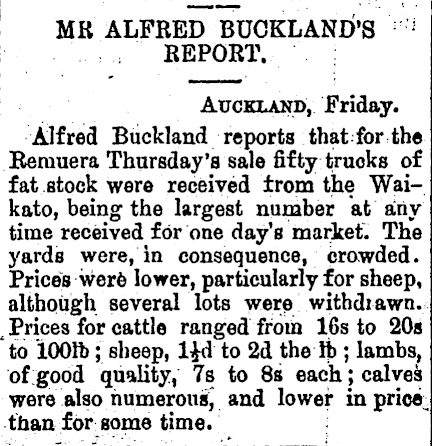 MR ALFRED BUCKLAND'S REPORT.

AUCKLAND, Friday.

Alfred Buckland reports that for the Remuera Thursday's sale fifty trucks of fat stock were received from the Waikato, being the largest number at any time received for one day's market. The yards were, in consequence, crowded. Prices were lower, particularly for sheep, although several lots were withdrawn. Prices for cattle ranged from 16s to 20s to 100lb; sheep, $1\frac{1}{2}$d to 2d the lb; lambs, of good quality, 7s to 8s each; calves were also numerous, and lower in price than for some time.